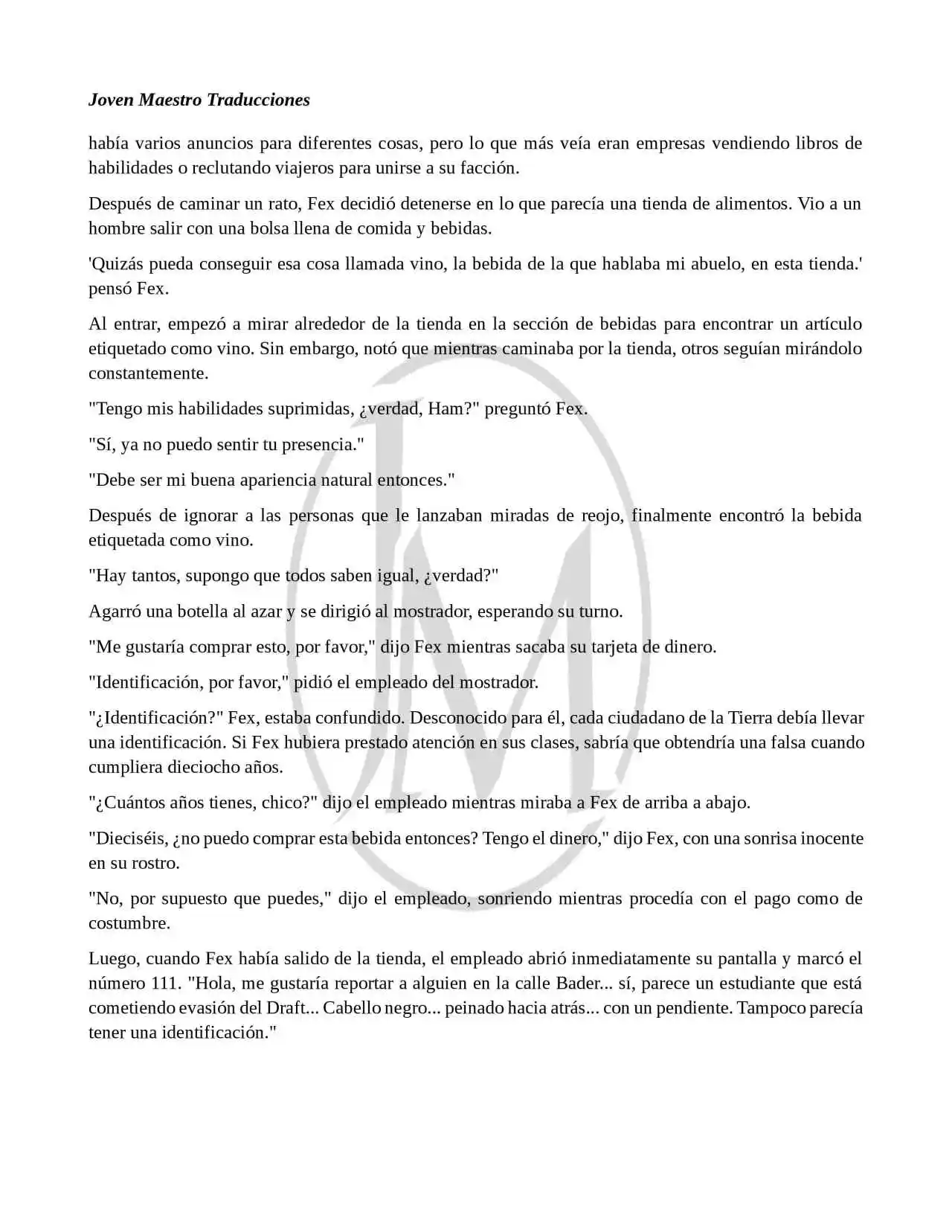 Joven Maestro Traducciones

había varios anuncios para diferentes cosas, pero lo que más veía eran empresas vendiendo libros de habilidades o reclutando viajeros para unirse a su facción.

Después de caminar un rato, Fex decidió detenerse en lo que parecía una tienda de alimentos. Vio a un hombre salir con una bolsa llena de comida y bebidas.

'Quizás pueda conseguir esa cosa llamada vino, la bebida de la que hablaba mi abuelo, en esta tienda.' pensó Fex.

Al entrar, empezó a mirar alrededor de la tienda en la sección de bebidas para encontrar un artículo etiquetado como vino. Sin embargo, notó que mientras caminaba por la tienda, otros seguían mirándolo constantemente.

"Tengo mis habilidades suprimidas, ¿verdad, Ham?" preguntó Fex.

"Sí, ya no puedo sentir tu presencia."

"Debe ser mi buena apariencia natural entonces."

Después de ignorar a las personas que le lanzaban miradas de reojo, finalmente encontró la bebida etiquetada como vino.

"Hay tantos, supongo que todos saben igual, ¿verdad?"

Agarró una botella al azar y se dirigió al mostrador, esperando su turno.

"Me gustaría comprar esto, por favor," dijo Fex mientras sacaba su tarjeta de dinero.

"Identificación, por favor," pidió el empleado del mostrador.

"¿Identificación?" Fex, estaba confundido. Desconocido para él, cada ciudadano de la Tierra debía llevar una identificación. Si Fex hubiera prestado atención en sus clases, sabría que obtendría una falsa cuando cumpliera dieciocho años.

"¿Cuántos años tienes, chico?" dijo el empleado mientras miraba a Fex de arriba a abajo.

"Dieciséis, ¿no puedo comprar esta bebida entonces? Tengo el dinero," dijo Fex, con una sonrisa inocente en su rostro.

"No, por supuesto que puedes," dijo el empleado, sonriendo mientras procedía con el pago como de costumbre.

Luego, cuando Fex había salido de la tienda, el empleado abrió inmediatamente su pantalla y marcó el número 111. "Hola, me gustaría reportar a alguien en la calle Bader... sí, parece un estudiante que está cometiendo evasión del Draft... Cabello negro... peinado hacia atrás... con un pendiente. Tampoco parecía tener una identificación."